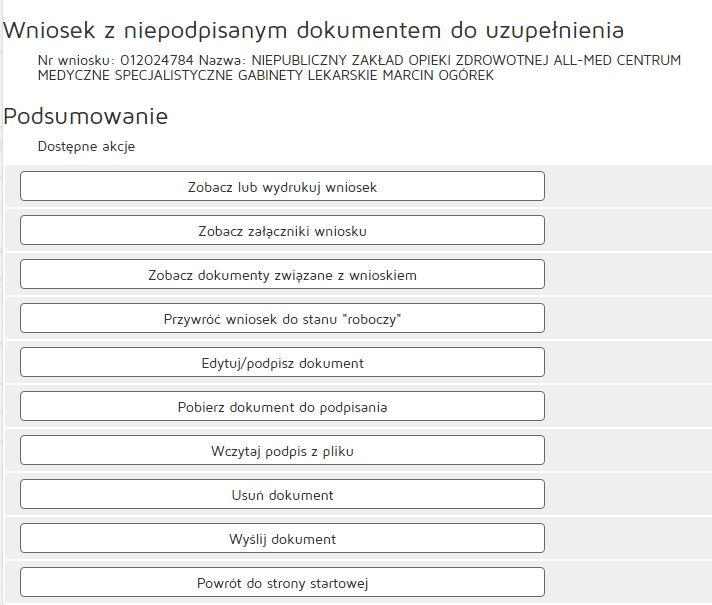 Wniosek z niepodpisanym dokumentem do uzupełnienia

Nr wniosku: 012024784 Nazwa: NIEPUBLICZNY ZAKŁAD OPIEKI ZDROWOTNEJ ALL-MED CENTRUM MEDYCZNE SPECJALISTYCZNE GABINETY LEKARSKIE MARCIN OGÓREK

Podsumowanie

Dostępne akcje

Zobacz lub wydrukuj wniosek

Zobacz załączniki wniosku

Zobacz dokumenty związane z wnioskiem

Przywróć wniosek do stanu "roboczy"

Edytuj/podpisz dokument

Pobierz dokument do podpisania

Wczytaj podpis z pliku

Usuń dokument

Wyślij dokument

Powrót do strony startowej